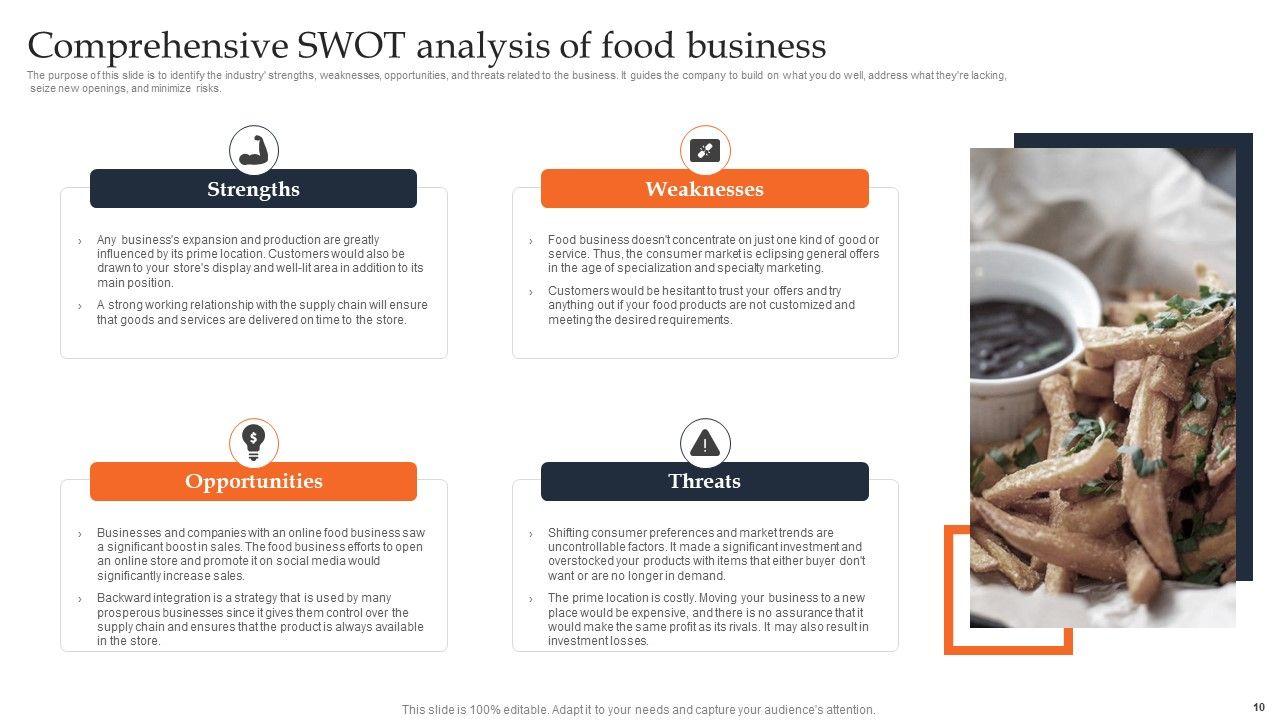 Comprehensive SWOT analysis of food business

The purpose of this slide is to identify the industry' strengths, weaknesses, opportunities, and threats related to the business. It guides the company to build on what you do well, address what they're lacking, seize new openings, and minimize risks.

Strengths

› Any business's expansion and production are greatly influenced by its prime location. Customers would also be drawn to your store's display and well-lit area in addition to its main position.

› A strong working relationship with the supply chain will ensure that goods and services are delivered on time to the store.

Weaknesses

› Food business doesn't concentrate on just one kind of good or service. Thus, the consumer market is eclipsing general offers in the age of specialization and specialty marketing.

› Customers would be hesitant to trust your offers and try anything out if your food products are not customized and meeting the desired requirements.

Opportunities

› Businesses and companies with an online food business saw a significant boost in sales. The food business efforts to open an online store and promote it on social media would significantly increase sales.

› Backward integration is a strategy that is used by many prosperous businesses since it gives them control over the supply chain and ensures that the product is always available in the store.

Threats

› Shifting consumer preferences and market trends are uncontrollable factors. It made a significant investment and overstocked your products with items that either buyer don't want or are no longer in demand.

› The prime location is costly. Moving your business to a new place would be expensive, and there is no assurance that it would make the same profit as its rivals. It may also result in investment losses.

This slide is 100% editable. Adapt it to your needs and capture your audience's attention.

10